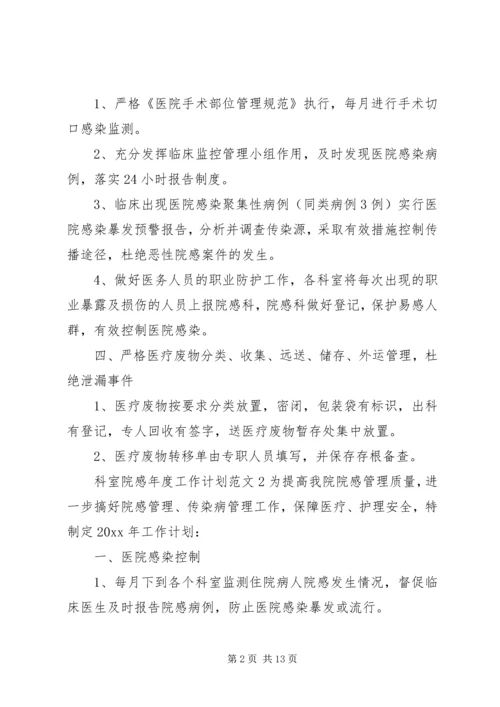 1、严格《医院手术部位管理规范》执行，每月进行手术切口感染监测。

2、充分发挥临床监控管理小组作用，及时发现医院感染病例，落实24小时报告制度。

3、临床出现医院感染聚集性病例（同类病例3例）实行医院感染暴发预警报告，分析并调查传染源，采取有效措施控制传播途径，杜绝恶性院感案件的发生。

4、做好医务人员的职业防护工作，各科室将每次出现的职业暴露及损伤的人员上报院感科，院感科做好登记，保护易感人群，有效控制医院感染。

四、严格医疗废物分类、收集、远送、储存、外运管理，杜绝泄漏事件

1、医疗废物按要求分类放置，密闭，包装袋有标识，出科有登记，专人回收有签字，送医疗废物暂存处集中放置。

2、医疗废物转移单由专职人员填写，并保存存根备查。

科室院感年度工作计划范文2为提高我院院感管理质量，进一步搞好院感管理、传染病管理工作，保障医疗、护理安全，特制定20xx年工作计划：

一、医院感染控制

1、每月下到各个科室监测住院病人院感发生情况，督促临床医生及时报告院感病例，防止医院感染暴发或流行。

第2页 共13页